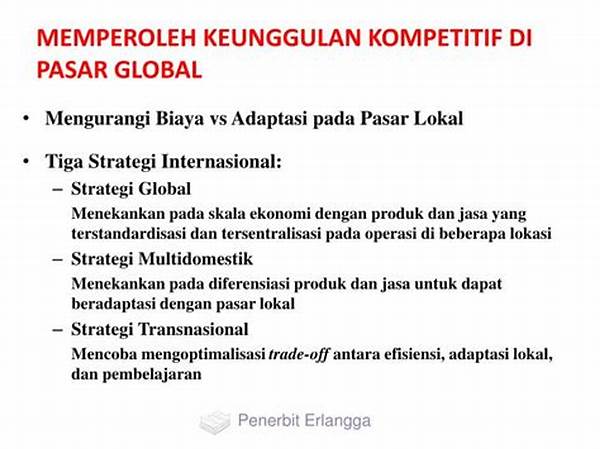 MEMPEROLEH KEUNGGULAN KOMPETITIF DI PASAR GLOBAL

• Mengurangi Biaya vs Adaptasi pada Pasar Lokal

• Tiga Strategi Internasional:
– Strategi Global
Menekankan pada skala ekonomi dengan produk dan jasa yang terstandardisasi dan tersentralisasi pada operasi di beberapa lokasi
– Strategi Multidomestik
Menekankan pada diferensiasi produk dan jasa untuk dapat beradaptasi dengan pasar lokal
– Strategi Transnasional
Mencoba mengoptimalisasi trade-off antara efisiensi, adaptasi lokal, dan pembelajaran

Penerbit Erlangga